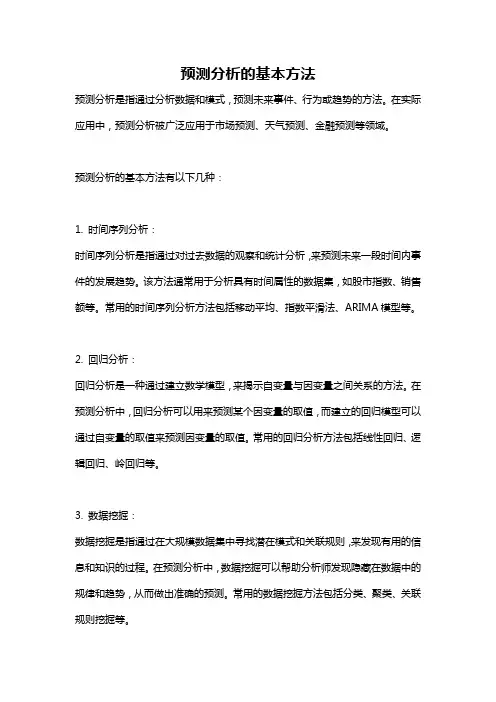 预测分析的基本方法

预测分析是指通过分析数据和模式，预测未来事件、行为或趋势的方法。在实际应用中，预测分析被广泛应用于市场预测、天气预测、金融预测等领域。

预测分析的基本方法有以下几种：

1. 时间序列分析：

时间序列分析是指通过对过去数据的观察和统计分析，来预测未来一段时间内事件的发展趋势。该方法通常用于分析具有时间属性的数据集，如股市指数、销售额等。常用的时间序列分析方法包括移动平均、指数平滑法、ARIMA 模型等。

2. 回归分析：

回归分析是一种通过建立数学模型，来揭示自变量与因变量之间关系的方法。在预测分析中，回归分析可以用来预测某个因变量的取值，而建立的回归模型可以通过自变量的取值来预测因变量的取值。常用的回归分析方法包括线性回归、逻辑回归、岭回归等。

3. 数据挖掘：

数据挖掘是指通过在大规模数据集中寻找潜在模式和关联规则，来发现有用的信息和知识的过程。在预测分析中，数据挖掘可以帮助分析师发现隐藏在数据中的规律和趋势，从而做出准确的预测。常用的数据挖掘方法包括分类、聚类、关联规则挖掘等。